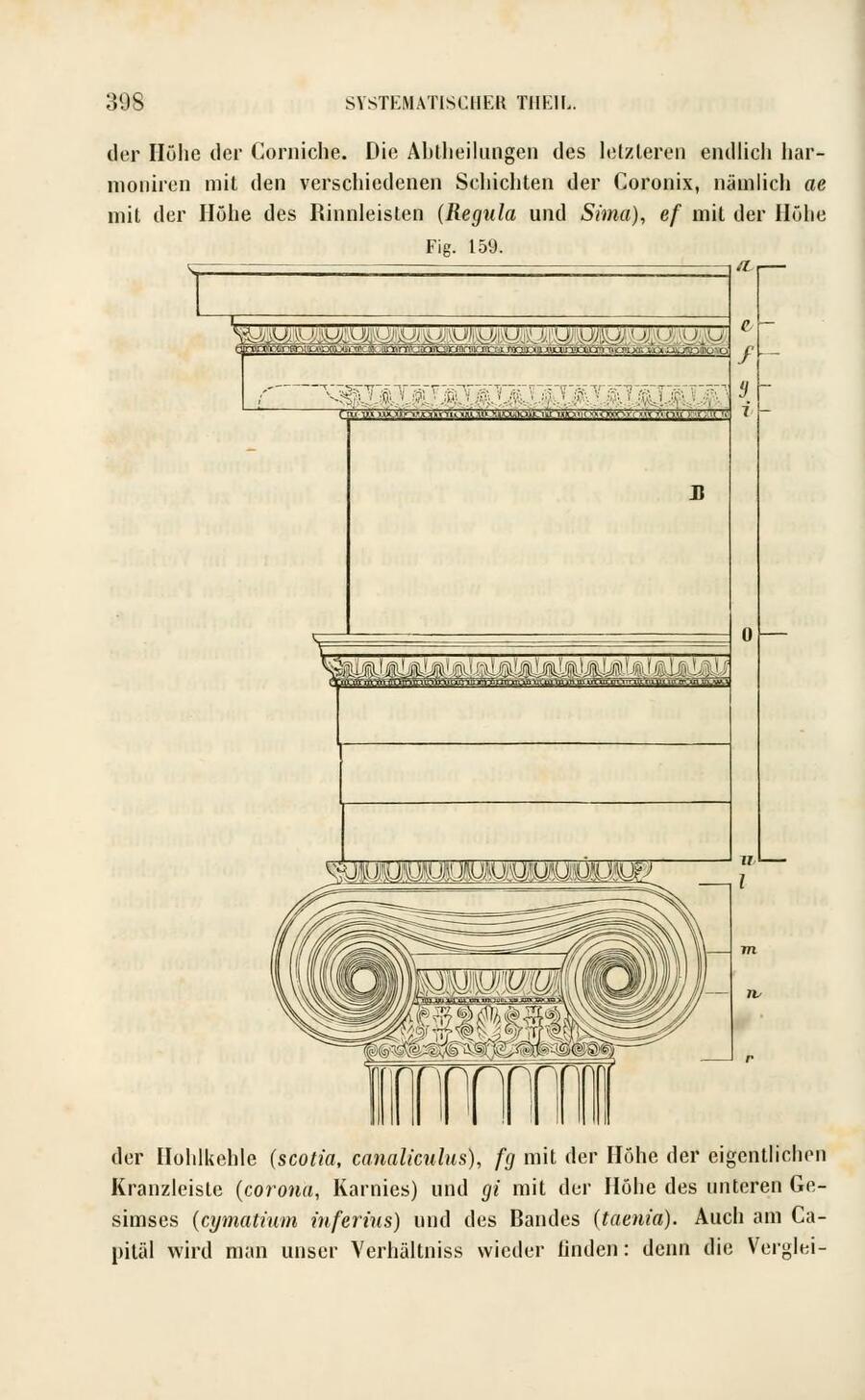 398 SYSTEMATISCHER THEIL.

der Höhe der Corniche. Die Abtheilungen des letzteren endlich harmoniren mit den verschiedenen Schichten der Coronix, nämlich ae mit der Höhe des Rinnleisten (Regula und Sima), ef mit der Höhe

Fig. 159.

a
e
f
g
i
B
0
u
l
m
n
r

der Hohlkehle (scotia, canaliculus), fg mit der Höhe der eigentlichen Kranzleiste (corona, Karnies) und gi mit der Höhe des unteren Gesimses (cymatium inferius) und des Bandes (taenia). Auch am Capitäl wird man unser Verhältniss wieder finden: denn die Verglei-